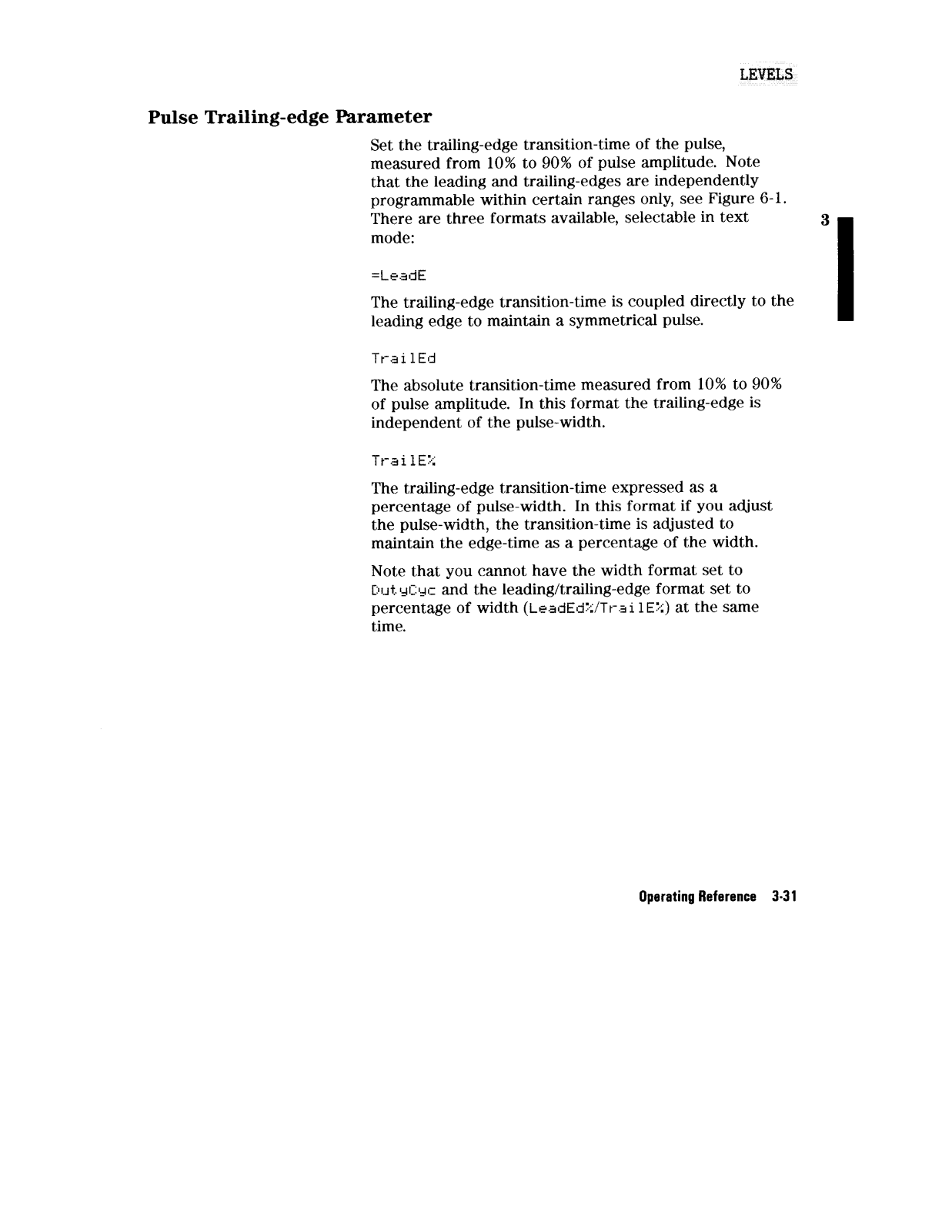 LEVELS

Pulse Trailing-edge Parameter

Set the trailing-edge transition-time of the pulse, measured from 10% to 90% of pulse amplitude. Note that the leading and trailing-edges are independently programmable within certain ranges only, see Figure 6-1. There are three formats available, selectable in text mode:

3

=LeadE

The trailing-edge transition-time is coupled directly to the leading edge to maintain a symmetrical pulse.

TrailEd

The absolute transition-time measured from 10% to 90% of pulse amplitude. In this format the trailing-edge is independent of the pulse-width.

TrailE%

The trailing-edge transition-time expressed as a percentage of pulse-width. In this format if you adjust the pulse-width, the transition-time is adjusted to maintain the edge-time as a percentage of the width.

Note that you cannot have the width format set to DutyCyc and the leading/trailing-edge format set to percentage of width (LeadEd%/TrailE%) at the same time.

Operating Reference 3-31